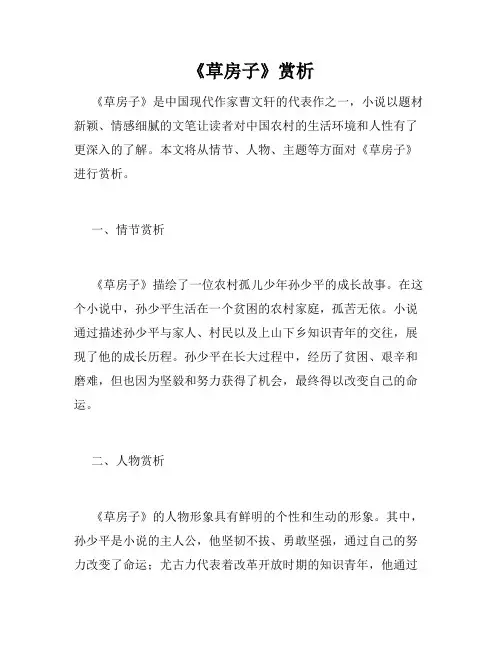 《草房子》赏析

《草房子》是中国现代作家曹文轩的代表作之一，小说以题材新颖、情感细腻的文笔让读者对中国农村的生活环境和人性有了更深入的了解。本文将从情节、人物、主题等方面对《草房子》进行赏析。

一、情节赏析

《草房子》描绘了一位农村孤儿少年孙少平的成长故事。在这个小说中，孙少平生活在一个贫困的农村家庭，孤苦无依。小说通过描述孙少平与家人、村民以及上山下乡知识青年的交往，展现了他的成长历程。孙少平在长大过程中，经历了贫困、艰辛和磨难，但也因为坚毅和努力获得了机会，最终得以改变自己的命运。

二、人物赏析

《草房子》的人物形象具有鲜明的个性和生动的形象。其中，孙少平是小说的主人公，他坚韧不拔、勇敢坚强，通过自己的努力改变了命运；尤古力代表着改革开放时期的知识青年，他通过